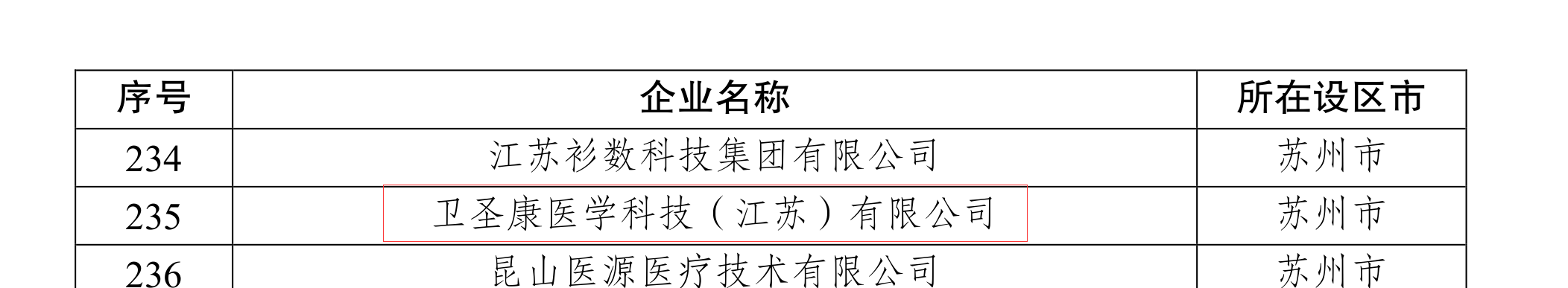 | 序号 | 企业名称 | 所在设区市 |
|---|---|---|
| 234 | 江苏衫数科技集团有限公司 | 苏州市 |
| 235 | 卫圣康医学科技（江苏）有限公司 | 苏州市 |
| 236 | 昆山医源医疗技术有限公司 | 苏州市 |